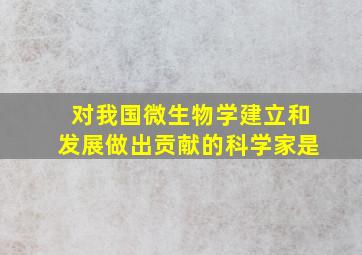 对我国微生物学建立和发展做出贡献的科学家是